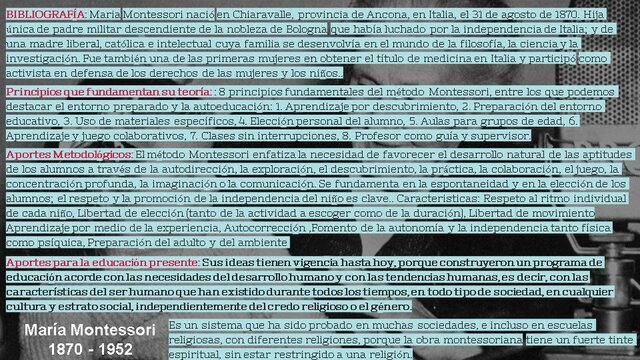 BIBLIOGRAFÍA: Maria Montessori nació en Chiaravalle, provincia de Ancona, en Italia, el 31 de agosto de 1870. Hija única de padre militar descendiente de la nobleza de Bologna que había luchado por la independencia de Italia; y de una madre liberal, católica e intelectual cuya familia se desenvolvía en el mundo de la filosofía, la ciencia y la investigación. Fue también una de las primeras mujeres en obtener el título de medicina en Italia y participó como activista en defensa de los derechos de las mujeres y los niños..

Principios que fundamentan su teoría: : 8 principios fundamentales del método Montessori, entre los que podemos destacar el entorno preparado y la autoeducación: 1. Aprendizaje por descubrimiento, 2. Preparación del entorno educativo, 3. Uso de materiales específicos, 4. Elección personal del alumno, 5. Aulas para grupos de edad, 6. Aprendizaje y juego colaborativos, 7. Clases sin interrupciones, 8. Profesor como guía y supervisor.

Aportes Metodológicos: El método Montessori enfatiza la necesidad de favorecer el desarrollo natural de las aptitudes de los alumnos a través de la autodirección, la exploración, el descubrimiento, la práctica, la colaboración, el juego, la concentración profunda, la imaginación o la comunicación. Se fundamenta en la espontaneidad y en la elección de los alumnos; el respeto y la promoción de la independencia del niño es clave.. Caracteristicas: Respeto al ritmo individual de cada niño, Libertad de elección (tanto de la actividad a escoger como de la duración), Libertad de movimiento Aprendizaje por medio de la experiencia, Autocorrección ,Fomento de la autonomía y la independencia tanto física como psíquica, Preparación del adulto y del ambiente

Aportes para la educación presente: Sus ideas tienen vigencia hasta hoy, porque construyeron un programa de educación acorde con las necesidades del desarrollo humano y con las tendencias humanas, es decir, con las características del ser humano que han existido durante todos los tiempos, en todo tipo de sociedad, en cualquier cultura y estrato social, independientemente del credo religioso o el género.

María Montessori
1870 - 1952

Es un sistema que ha sido probado en muchas sociedades, e incluso en escuelas religiosas, con diferentes religiones, porque la obra montessoriana tiene un fuerte tinte espiritual, sin estar restringido a una religión.